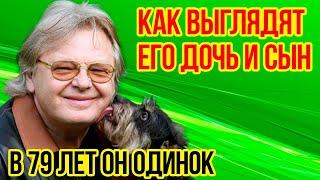 КАК ВЫГЛЯДЯТ ЕГО ДОЧЬ И СЫН

В 79 ЛЕТ ОН ОДИНОК